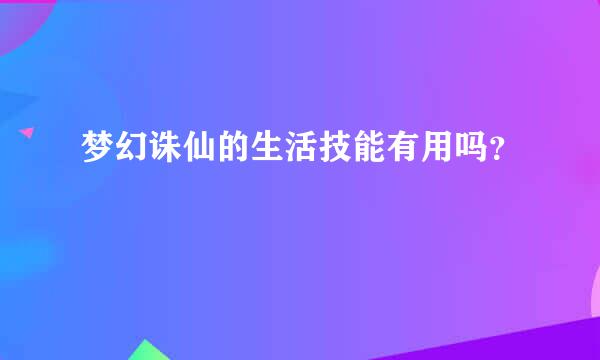 梦幻诛仙的生活技能有用吗?